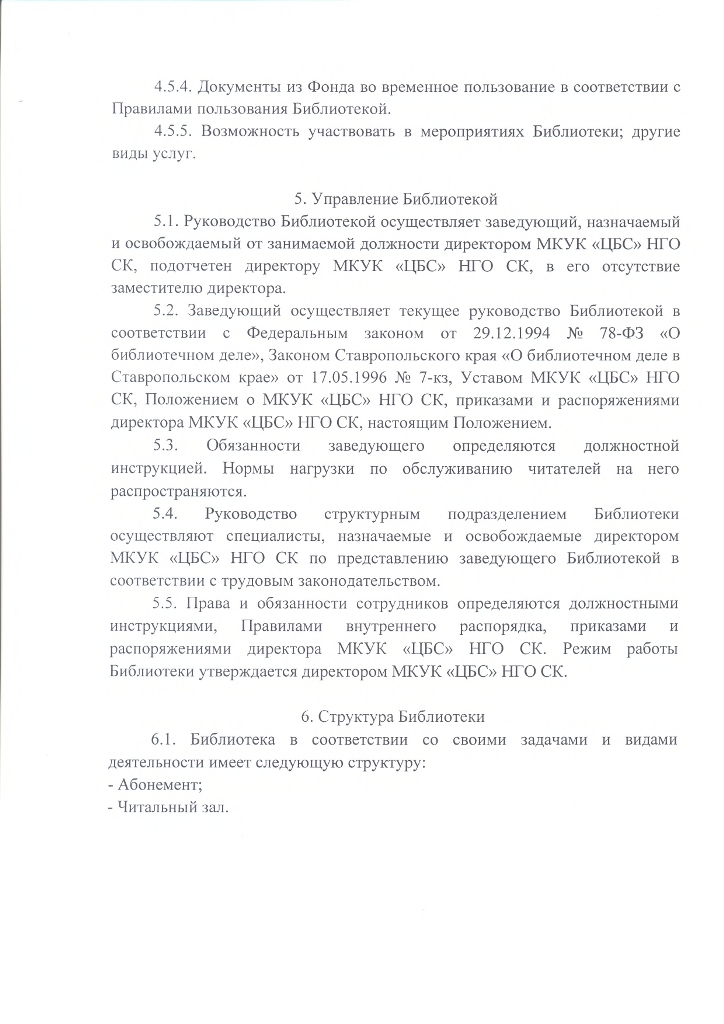 4.5.4. Документы из Фонда во временное пользование в соответствии с Правилами пользования Библиотекой.

4.5.5. Возможность участвовать в мероприятиях Библиотеки; другие виды услуг.

5. Управление Библиотекой

5.1. Руководство Библиотекой осуществляет заведующий, назначаемый и освобождаемый от занимаемой должности директором МКУК «ЦБС» НГО СК, подотчетен директору МКУК «ЦБС» НГО СК, в его отсутствие заместителю директора.

5.2. Заведующий осуществляет текущее руководство Библиотекой в соответствии с Федеральным законом от 29.12.1994 № 78-ФЗ «О библиотечном деле», Законом Ставропольского края «О библиотечном деле в Ставропольском крае» от 17.05.1996 № 7-кз, Уставом МКУК «ЦБС» НГО СК, Положением о МКУК «ЦБС» НГО СК, приказами и распоряжениями директора МКУК «ЦБС» НГО СК, настоящим Положением.

5.3. Обязанности заведующего определяются должностной инструкцией. Нормы нагрузки по обслуживанию читателей на него распространяются.

5.4. Руководство структурным подразделением Библиотеки осуществляют специалисты, назначаемые и освобождаемые директором МКУК «ЦБС» НГО СК по представлению заведующего Библиотекой в соответствии с трудовым законодательством.

5.5. Права и обязанности сотрудников определяются должностными инструкциями, Правилами внутреннего распорядка, приказами и распоряжениями директора МКУК «ЦБС» НГО СК. Режим работы Библиотеки утверждается директором МКУК «ЦБС» НГО СК.

6. Структура Библиотеки

6.1. Библиотека в соответствии со своими задачами и видами деятельности имеет следующую структуру:
- Абонемент;
- Читальный зал.